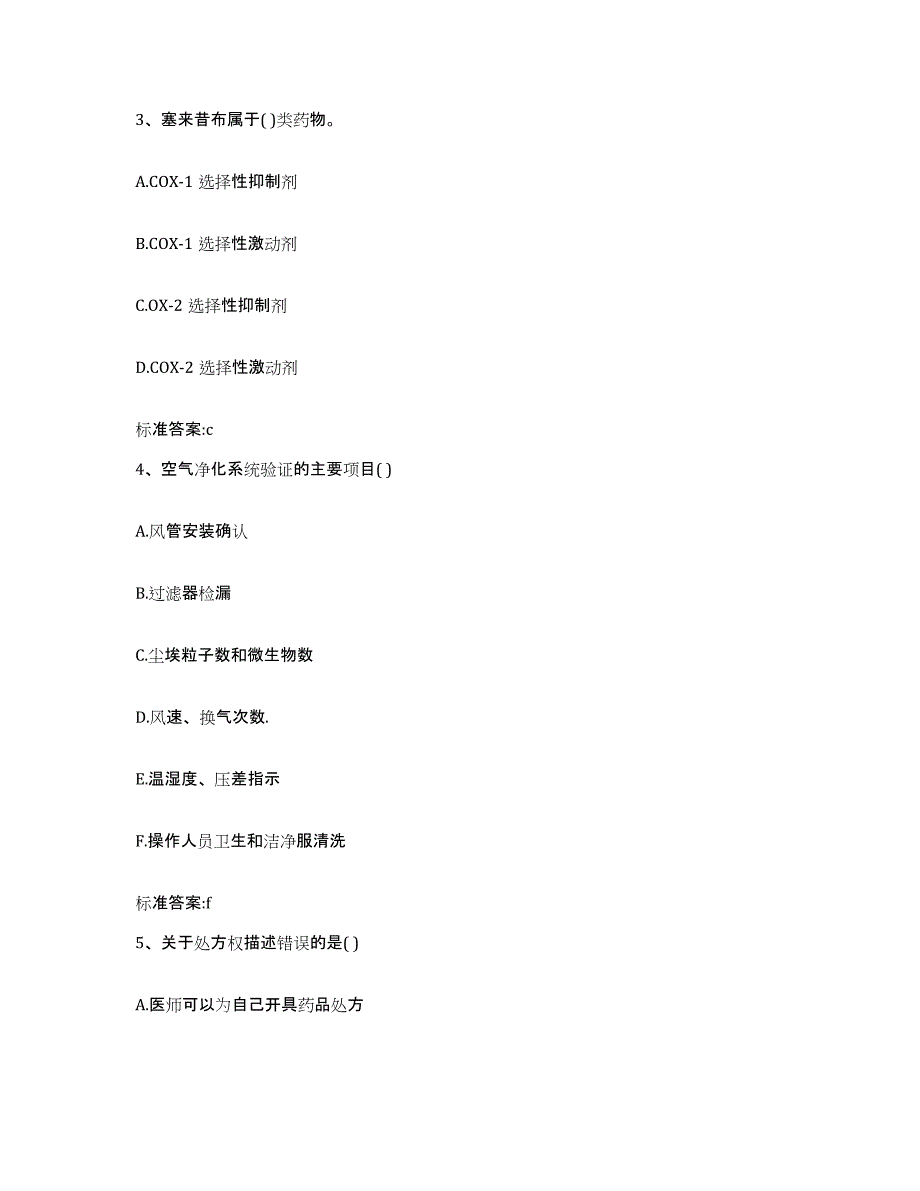 3、塞来昔布属于( )类药物。

A.COX-1 选择性抑制剂

B.COX-1 选择性激动剂

C.OX-2 选择性抑制剂

D.COX-2 选择性激动剂

标准答案:c

4、空气净化系统验证的主要项目( )

A.风管安装确认

B.过滤器检漏

C.尘埃粒子数和微生物数

D.风速、换气次数.

E.温湿度、压差指示

F.操作人员卫生和洁净服清洗

标准答案:f

5、关于处方权描述错误的是( )

A.医师可以为自己开具药品处方